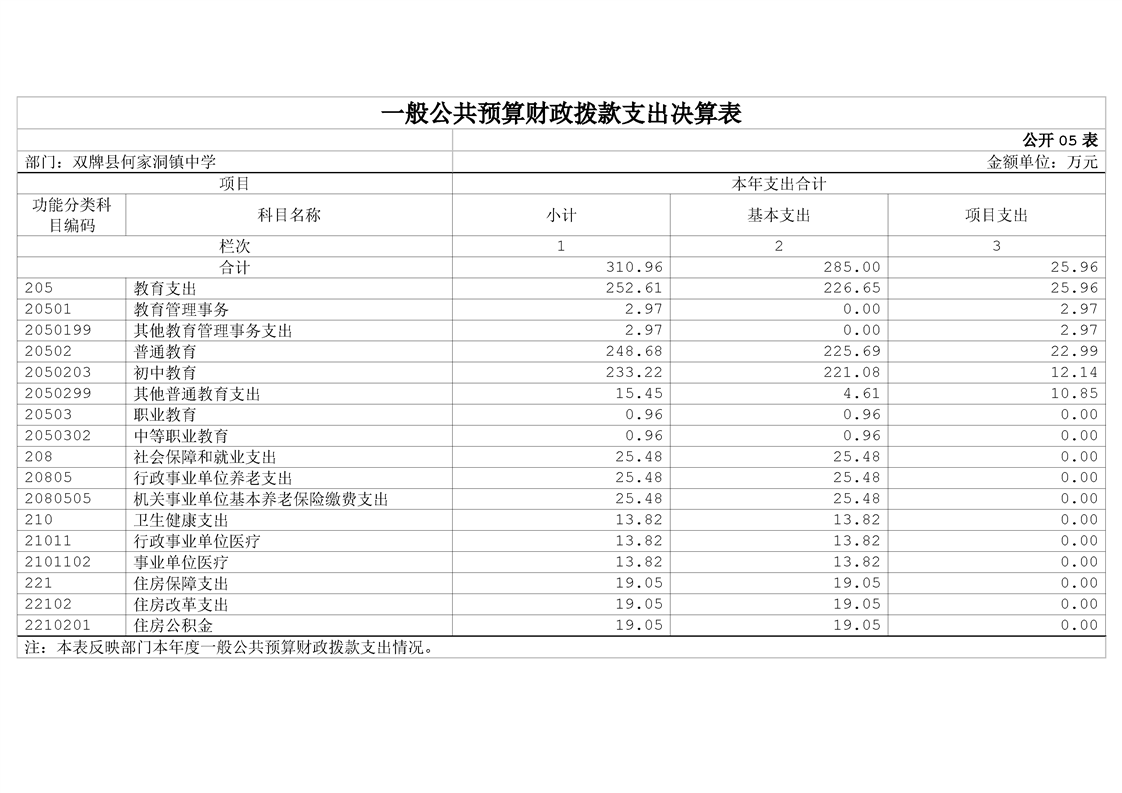 一般公共预算财政拨款支出决算表

公开 05 表

部门：双牌县何家洞镇中学

金额单位：万元

| 项目 | | 本年支出合计 | | |
|---|---|---|---|---|
| 功能分类科目编码 | 科目名称 | 小计 | 基本支出 | 项目支出 |
| 栏次 | | 1 | 2 | 3 |
| 合计 | | 310.96 | 285.00 | 25.96 |
| 205 | 教育支出 | 252.61 | 226.65 | 25.96 |
| 20501 | 教育管理事务 | 2.97 | 0.00 | 2.97 |
| 2050199 | 其他教育管理事务支出 | 2.97 | 0.00 | 2.97 |
| 20502 | 普通教育 | 248.68 | 225.69 | 22.99 |
| 2050203 | 初中教育 | 233.22 | 221.08 | 12.14 |
| 2050299 | 其他普通教育支出 | 15.45 | 4.61 | 10.85 |
| 20503 | 职业教育 | 0.96 | 0.96 | 0.00 |
| 2050302 | 中等职业教育 | 0.96 | 0.96 | 0.00 |
| 208 | 社会保障和就业支出 | 25.48 | 25.48 | 0.00 |
| 20805 | 行政事业单位养老支出 | 25.48 | 25.48 | 0.00 |
| 2080505 | 机关事业单位基本养老保险缴费支出 | 25.48 | 25.48 | 0.00 |
| 210 | 卫生健康支出 | 13.82 | 13.82 | 0.00 |
| 21011 | 行政事业单位医疗 | 13.82 | 13.82 | 0.00 |
| 2101102 | 事业单位医疗 | 13.82 | 13.82 | 0.00 |
| 221 | 住房保障支出 | 19.05 | 19.05 | 0.00 |
| 22102 | 住房改革支出 | 19.05 | 19.05 | 0.00 |
| 2210201 | 住房公积金 | 19.05 | 19.05 | 0.00 |

注：本表反映部门本年度一般公共预算财政拨款支出情况。